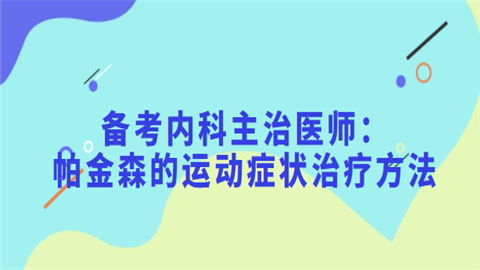 备考内科主治医师：
帕金森的运动症状治疗方法